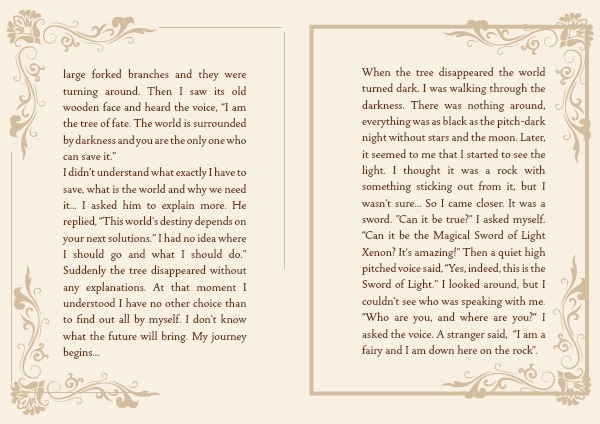 large forked branches and they were turning around. Then I saw its old wooden face and heard the voice, "I am the tree of fate. The world is surrounded by darkness and you are the only one who can save it."
I didn't understand what exactly I have to save, what is the world and why we need it... I asked him to explain more. He replied, "This world's destiny depends on your next solutions." I had no idea where I should go and what I should do." Suddenly the tree disappeared without any explanations. At that moment I understood I have no other choice than to find out all by myself. I don't know what the future will bring. My journey begins...

When the tree disappeared the world turned dark. I was walking through the darkness. There was nothing around, everything was as black as the pitch-dark night without stars and the moon. Later, it seemed to me that I started to see the light. I thought it was a rock with something sticking out from it, but I wasn't sure... So I came closer. It was a sword. "Can it be true?" I asked myself. "Can it be the Magical Sword of Light Xenon? It's amazing!" Then a quiet high pitched voice said, "Yes, indeed, this is the Sword of Light." I looked around, but I couldn't see who was speaking with me. "Who are you, and where are you?" I asked the voice. A stranger said, "I am a fairy and I am down here on the rock".